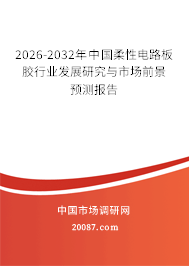 2026-2032年中国柔性电路板胶行业发展研究与市场前景预测报告

中国市场调研网

20087.com